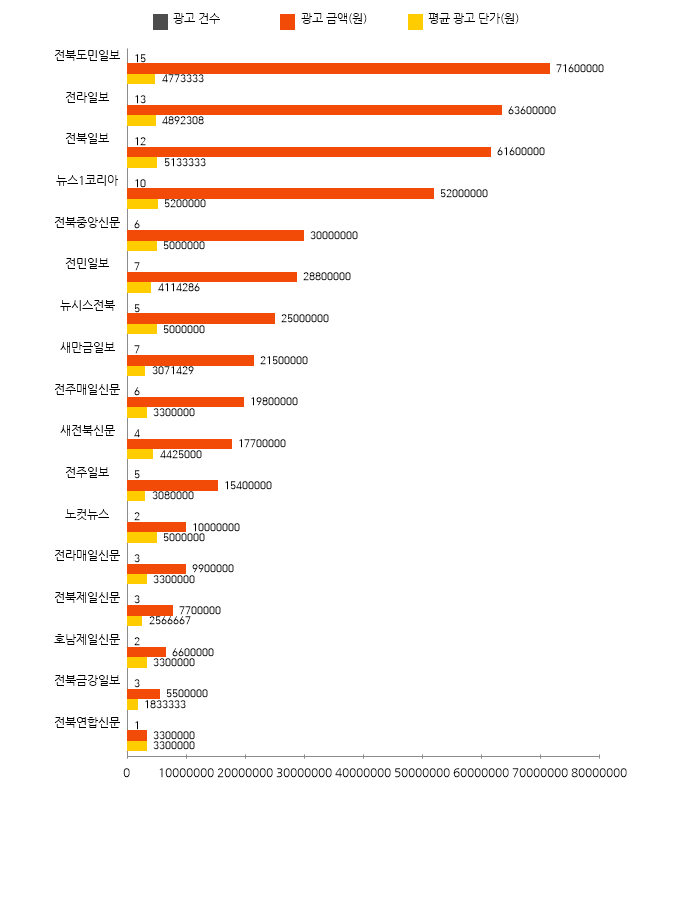 광고 건수
광고 금액(원)
평균 광고 단가(원)

전북도민일보
15
71600000
4773333

전라일보
13
63600000
4892308

전북일보
12
61600000
5133333

뉴스1코리아
10
52000000
5200000

전북중앙신문
6
30000000
5000000

전민일보
7
28800000
4114286

뉴시스전북
5
25000000
5000000

새만금일보
7
21500000
3071429

전주매일신문
6
19800000
3300000

새전북신문
4
17700000
4425000

전주일보
5
15400000
3080000

노컷뉴스
2
10000000
5000000

전라매일신문
3
9900000
3300000

전북제일신문
3
7700000
2566667

호남제일신문
2
6600000
3300000

전북금강일보
3
5500000
1833333

전북연합신문
1
3300000
3300000

0 10000000 20000000 30000000 40000000 50000000 60000000 70000000 80000000